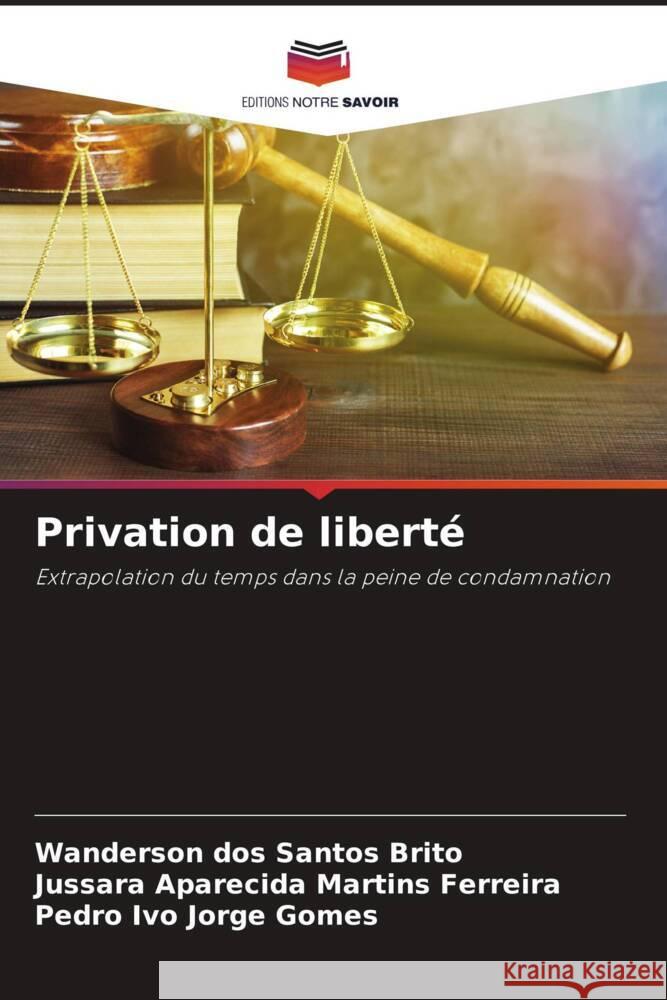 EDITIONS NOTRE SAVOIR

Privation de liberté

Extrapolation du temps dans la peine de condamnation

Wanderson dos Santos Brito
Jussara Aparecida Martins Ferreira
Pedro Ivo Jorge Gomes